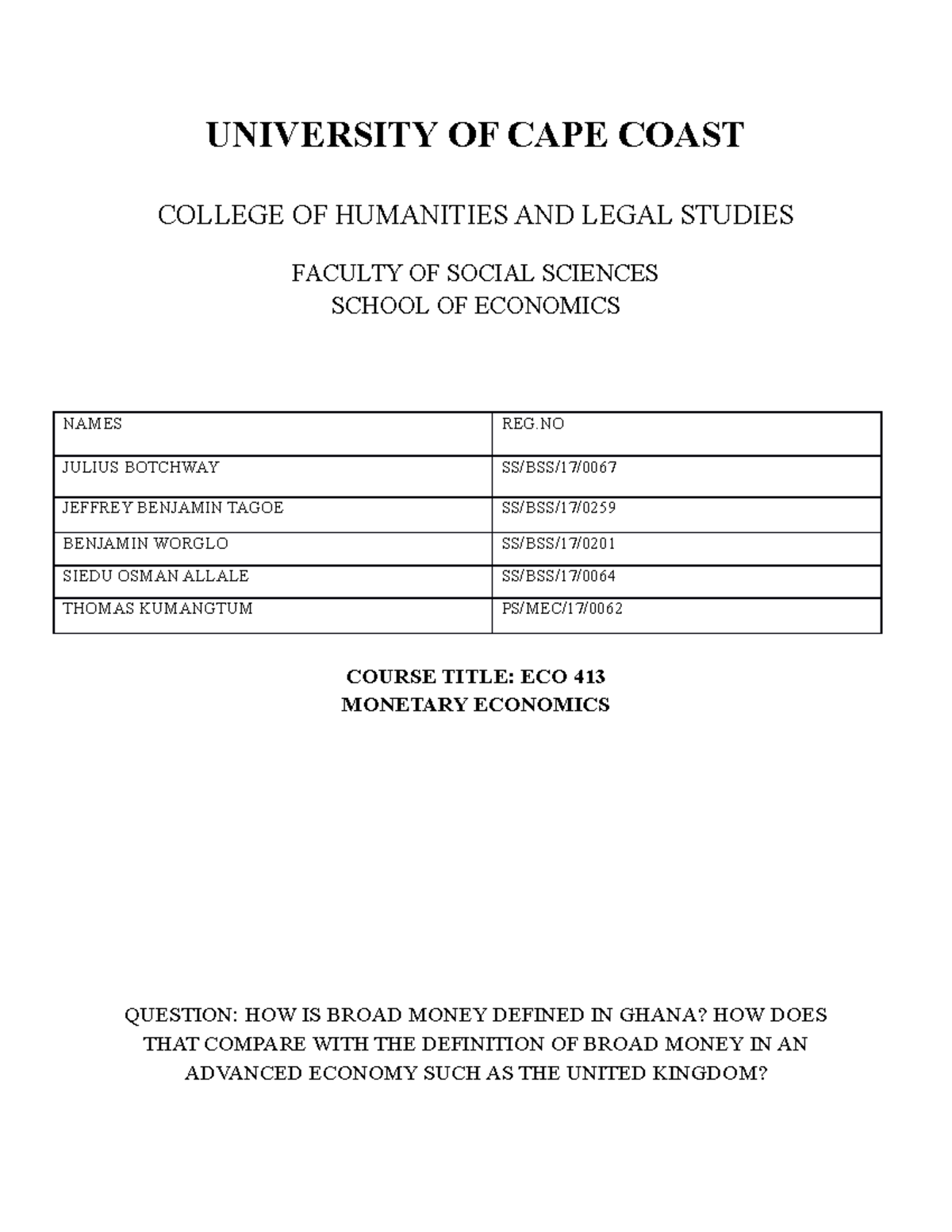 UNIVERSITY OF CAPE COAST

COLLEGE OF HUMANITIES AND LEGAL STUDIES

FACULTY OF SOCIAL SCIENCES
SCHOOL OF ECONOMICS

| NAMES | REG.NO |
|---|---|
| JULIUS BOTCHWAY | SS/BSS/17/0067 |
| JEFFREY BENJAMIN TAGOE | SS/BSS/17/0259 |
| BENJAMIN WORGLO | SS/BSS/17/0201 |
| SIEDU OSMAN ALLALE | SS/BSS/17/0064 |
| THOMAS KUMANGTUM | PS/MEC/17/0062 |

COURSE TITLE: ECO 413
MONETARY ECONOMICS

QUESTION: HOW IS BROAD MONEY DEFINED IN GHANA? HOW DOES THAT COMPARE WITH THE DEFINITION OF BROAD MONEY IN AN ADVANCED ECONOMY SUCH AS THE UNITED KINGDOM?